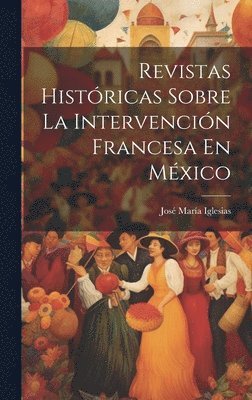 Revistas Históricas Sobre La Intervención Francesa En México

José María Iglesias